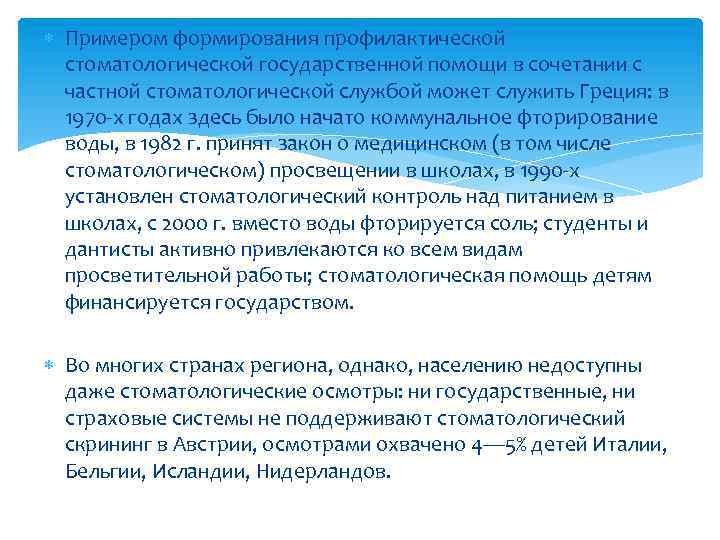 Примером формирования профилактической стоматологической государственной помощи в сочетании с частной стоматологической службой может служить Греция: в 1970-х годах здесь было начато коммунальное фторирование воды, в 1982 г. принят закон о медицинском (в том числе стоматологическом) просвещении в школах, в 1990-х установлен стоматологический контроль над питанием в школах, с 2000 г. вместо воды фторируется соль; студенты и дантисты активно привлекаются ко всем видам просветительной работы; стоматологическая помощь детям финансируется государством.

Во многих странах региона, однако, населению недоступны даже стоматологические осмотры: ни государственные, ни страховые системы не поддерживают стоматологический скрининг в Австрии, осмотрами охвачено 4—5% детей Италии, Бельгии, Исландии, Нидерландов.